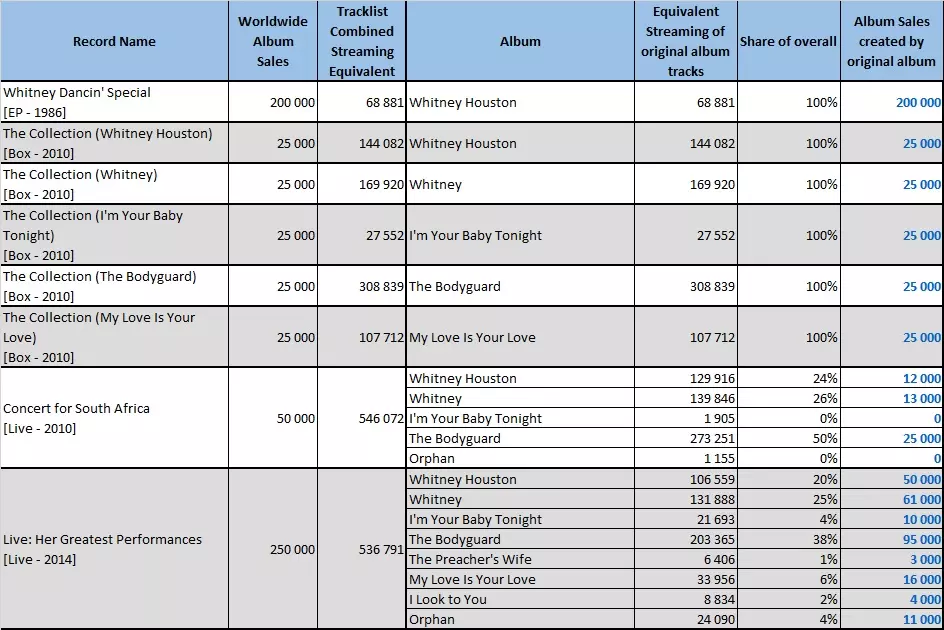 | Record Name | Worldwide Album Sales | Tracklist Combined Streaming Equivalent | Album | Equivalent Streaming of original album tracks | Share of overall | Album Sales created by original album |
|---|---|---|---|---|---|---|
| Whitney Dancin' Special [EP - 1986] | 200 000 | 68 881 | Whitney Houston | 68 881 | 100% | 200 000 |
| The Collection (Whitney Houston) [Box - 2010] | 25 000 | 144 082 | Whitney Houston | 144 082 | 100% | 25 000 |
| The Collection (Whitney) [Box - 2010] | 25 000 | 169 920 | Whitney | 169 920 | 100% | 25 000 |
| The Collection (I'm Your Baby Tonight) [Box - 2010] | 25 000 | 27 552 | I'm Your Baby Tonight | 27 552 | 100% | 25 000 |
| The Collection (The Bodyguard) [Box - 2010] | 25 000 | 308 839 | The Bodyguard | 308 839 | 100% | 25 000 |
| The Collection (My Love Is Your Love) [Box - 2010] | 25 000 | 107 712 | My Love Is Your Love | 107 712 | 100% | 25 000 |
| Concert for South Africa [Live - 2010] | 50 000 | 546 072 | Whitney Houston | 129 916 | 24% | 12 000 |
| | | | Whitney | 139 846 | 26% | 13 000 |
| | | | I'm Your Baby Tonight | 1 905 | 0% | 0 |
| | | | The Bodyguard | 273 251 | 50% | 25 000 |
| | | | Orphan | 1 155 | 0% | 0 |
| Live: Her Greatest Performances [Live - 2014] | 250 000 | 536 791 | Whitney Houston | 106 559 | 20% | 50 000 |
| | | | Whitney | 131 888 | 25% | 61 000 |
| | | | I'm Your Baby Tonight | 21 693 | 4% | 10 000 |
| | | | The Bodyguard | 203 365 | 38% | 95 000 |
| | | | The Preacher's Wife | 6 406 | 1% | 3 000 |
| | | | My Love Is Your Love | 33 956 | 6% | 16 000 |
| | | | I Look to You | 8 834 | 2% | 4 000 |
| | | | Orphan | 24 090 | 4% | 11 000 |